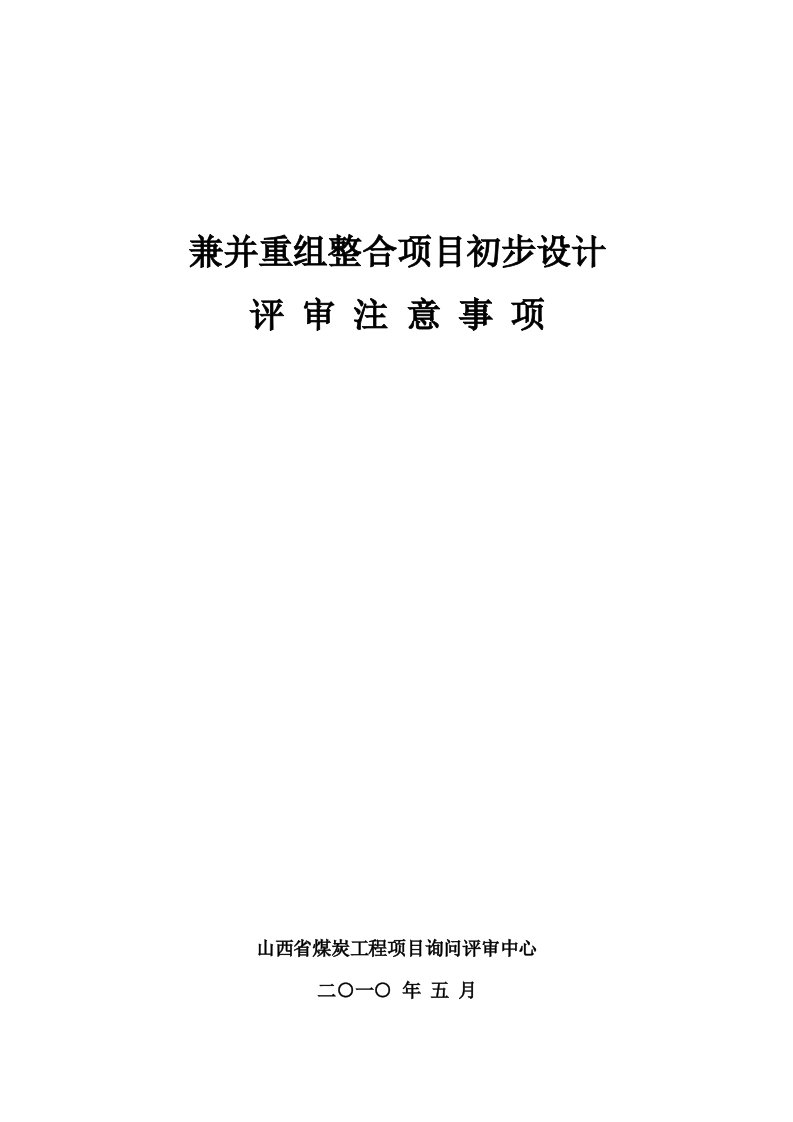 兼并重组整合项目初步设计

评 审 注 意 事 项

山西省煤炭工程项目询问评审中心

二〇一〇 年 五 月